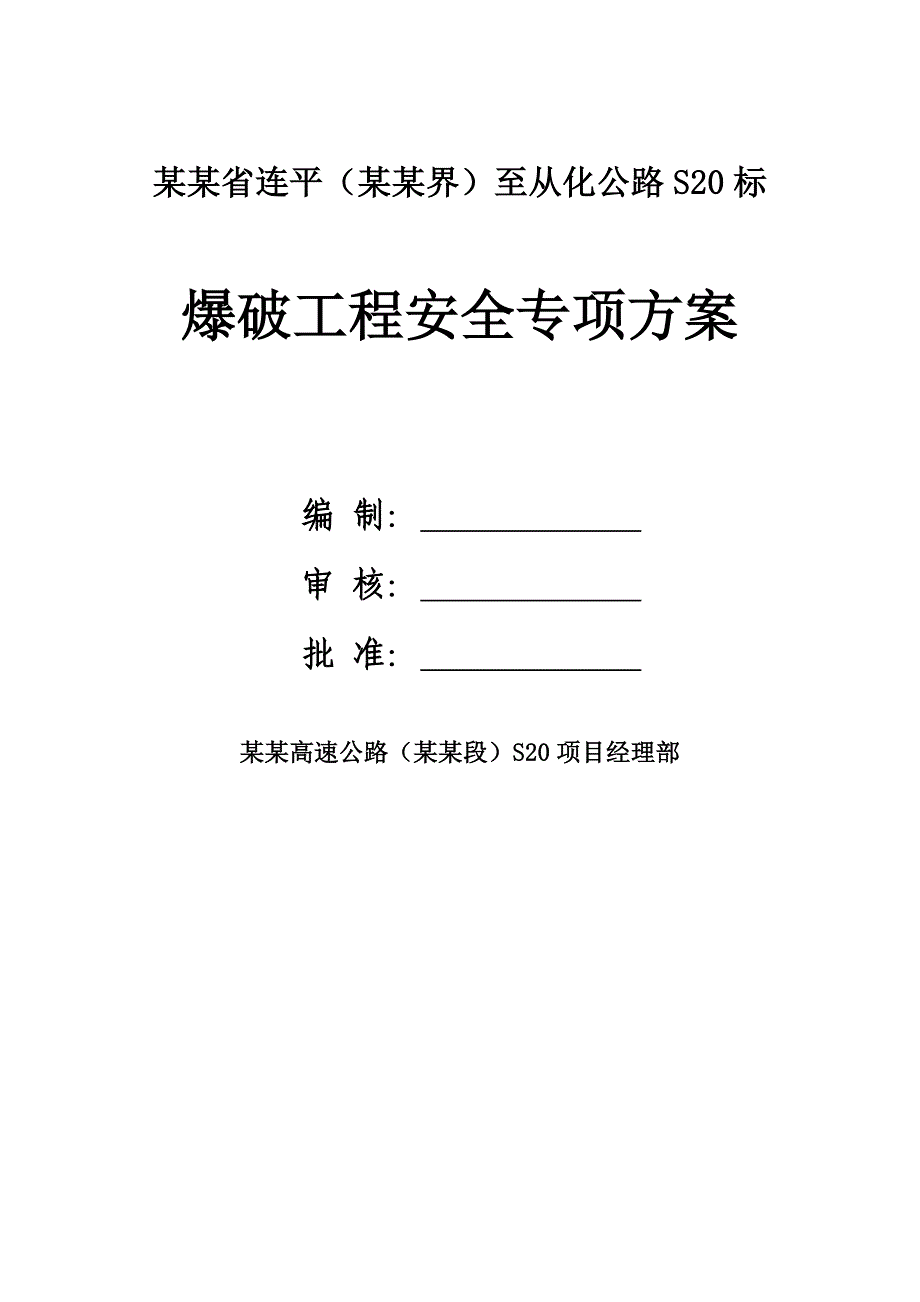 某某省连平（某某界）至从化公路 S20 标

爆破工程安全专项方案

编 制: ______________

审 核: ______________

批 准: ______________

某某高速公路（某某段）S20 项目经理部